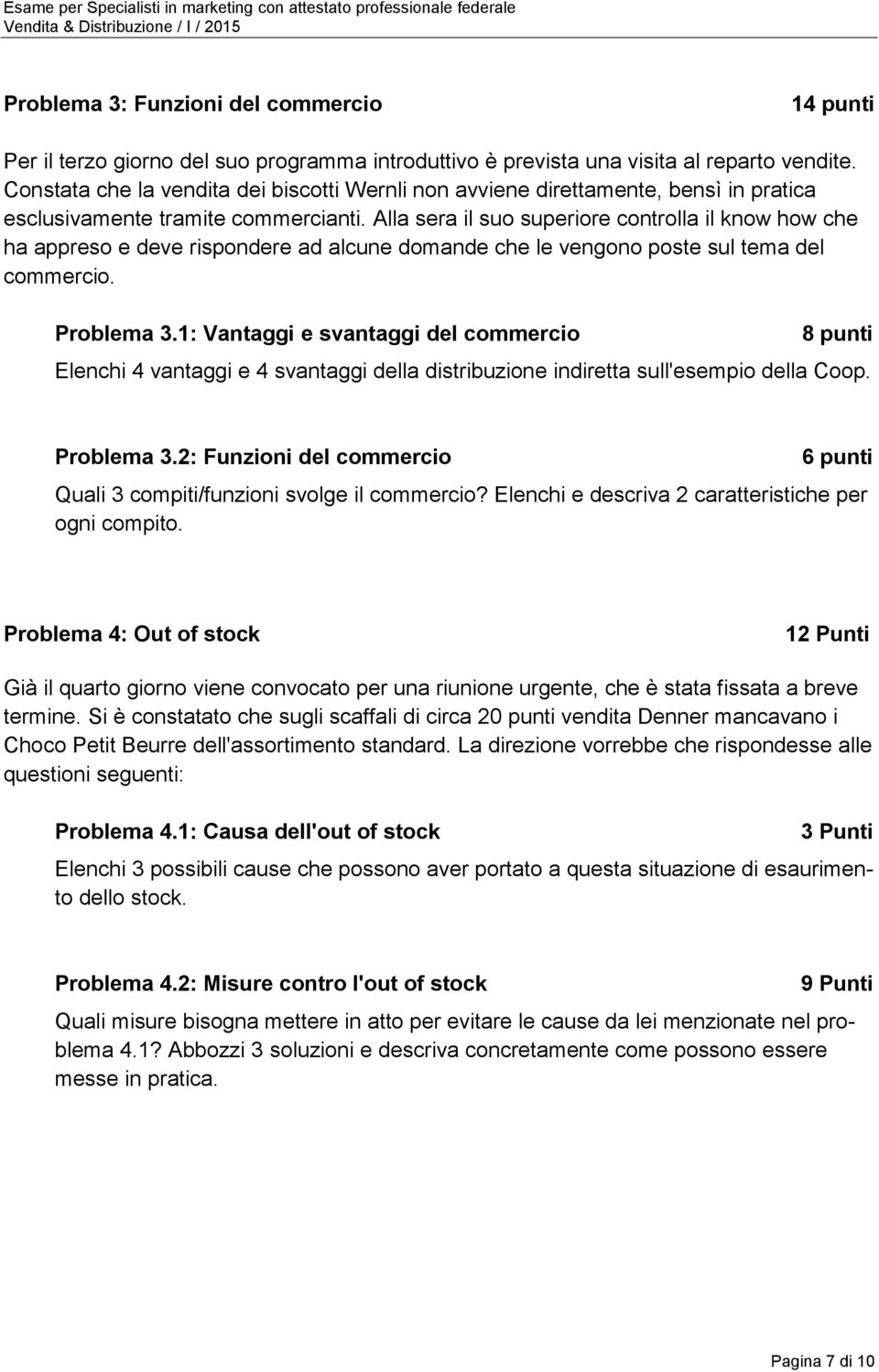 Esame per Specialisti in marketing con attestato professionale federale
Vendita & Distribuzione / I / 2015

Problema 3: Funzioni del commercio 14 punti

Per il terzo giorno del suo programma introduttivo è prevista una visita al reparto vendite. Constata che la vendita dei biscotti Wernli non avviene direttamente, bensì in pratica esclusivamente tramite commercianti. Alla sera il suo superiore controlla il know how che ha appreso e deve rispondere ad alcune domande che le vengono poste sul tema del commercio.

Problema 3.1: Vantaggi e svantaggi del commercio 8 punti

Elenchi 4 vantaggi e 4 svantaggi della distribuzione indiretta sull'esempio della Coop.

Problema 3.2: Funzioni del commercio 6 punti

Quali 3 compiti/funzioni svolge il commercio? Elenchi e descriva 2 caratteristiche per ogni compito.

Problema 4: Out of stock 12 Punti

Già il quarto giorno viene convocato per una riunione urgente, che è stata fissata a breve termine. Si è constatato che sugli scaffali di circa 20 punti vendita Denner mancavano i Choco Petit Beurre dell'assortimento standard. La direzione vorrebbe che rispondesse alle questioni seguenti:

Problema 4.1: Causa dell'out of stock 3 Punti

Elenchi 3 possibili cause che possono aver portato a questa situazione di esaurimento dello stock.

Problema 4.2: Misure contro l'out of stock 9 Punti

Quali misure bisogna mettere in atto per evitare le cause da lei menzionate nel problema 4.1? Abbozzi 3 soluzioni e descriva concretamente come possono essere messe in pratica.

Pagina 7 di 10